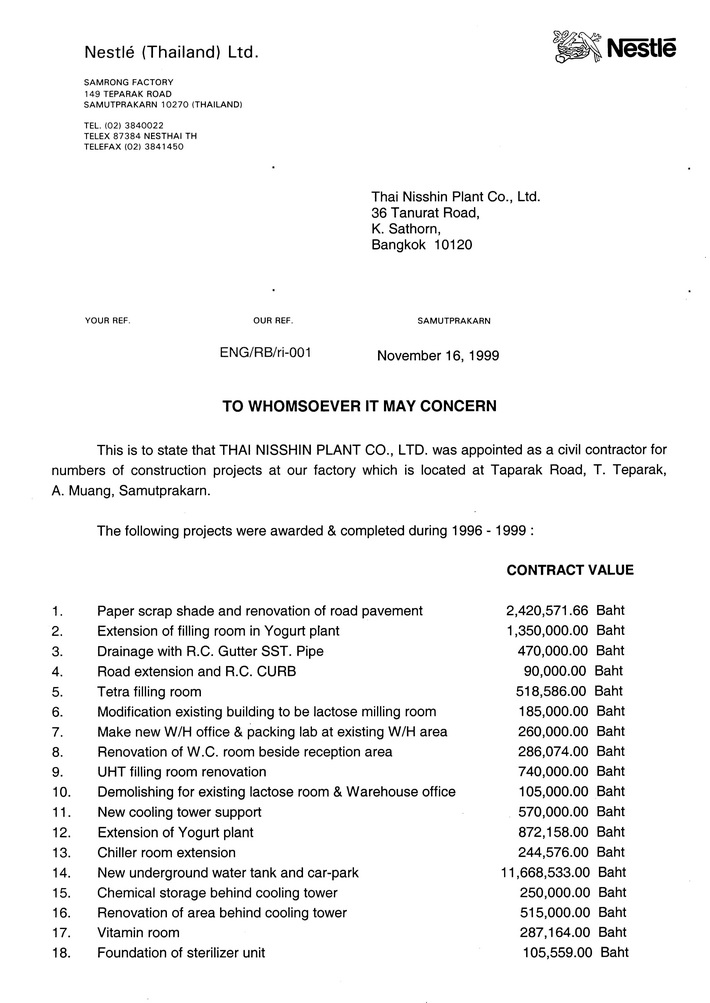 Nestlé (Thailand) Ltd.

Nestlé

SAMRONG FACTORY
149 TEPARAK ROAD
SAMUTPRAKARN 10270 (THAILAND)

TEL. (02) 3840022
TELEX 87384 NESTHAI TH
TELEFAX (02) 3841450

Thai Nisshin Plant Co., Ltd.
36 Tanurat Road,
K. Sathorn,
Bangkok 10120

YOUR REF. OUR REF. SAMUTPRAKARN

ENG/RB/ri-001 November 16, 1999

TO WHOMSOEVER IT MAY CONCERN

This is to state that THAI NISSHIN PLANT CO., LTD. was appointed as a civil contractor for numbers of construction projects at our factory which is located at Taparak Road, T. Teparak, A. Muang, Samutprakarn.

The following projects were awarded & completed during 1996 - 1999 :

| | | CONTRACT VALUE |
|---|---|---|
| 1. | Paper scrap shade and renovation of road pavement | 2,420,571.66 Baht |
| 2. | Extension of filling room in Yogurt plant | 1,350,000.00 Baht |
| 3. | Drainage with R.C. Gutter SST. Pipe | 470,000.00 Baht |
| 4. | Road extension and R.C. CURB | 90,000.00 Baht |
| 5. | Tetra filling room | 518,586.00 Baht |
| 6. | Modification existing building to be lactose milling room | 185,000.00 Baht |
| 7. | Make new W/H office & packing lab at existing W/H area | 260,000.00 Baht |
| 8. | Renovation of W.C. room beside reception area | 286,074.00 Baht |
| 9. | UHT filling room renovation | 740,000.00 Baht |
| 10. | Demolishing for existing lactose room & Warehouse office | 105,000.00 Baht |
| 11. | New cooling tower support | 570,000.00 Baht |
| 12. | Extension of Yogurt plant | 872,158.00 Baht |
| 13. | Chiller room extension | 244,576.00 Baht |
| 14. | New underground water tank and car-park | 11,668,533.00 Baht |
| 15. | Chemical storage behind cooling tower | 250,000.00 Baht |
| 16. | Renovation of area behind cooling tower | 515,000.00 Baht |
| 17. | Vitamin room | 287,164.00 Baht |
| 18. | Foundation of sterilizer unit | 105,559.00 Baht |